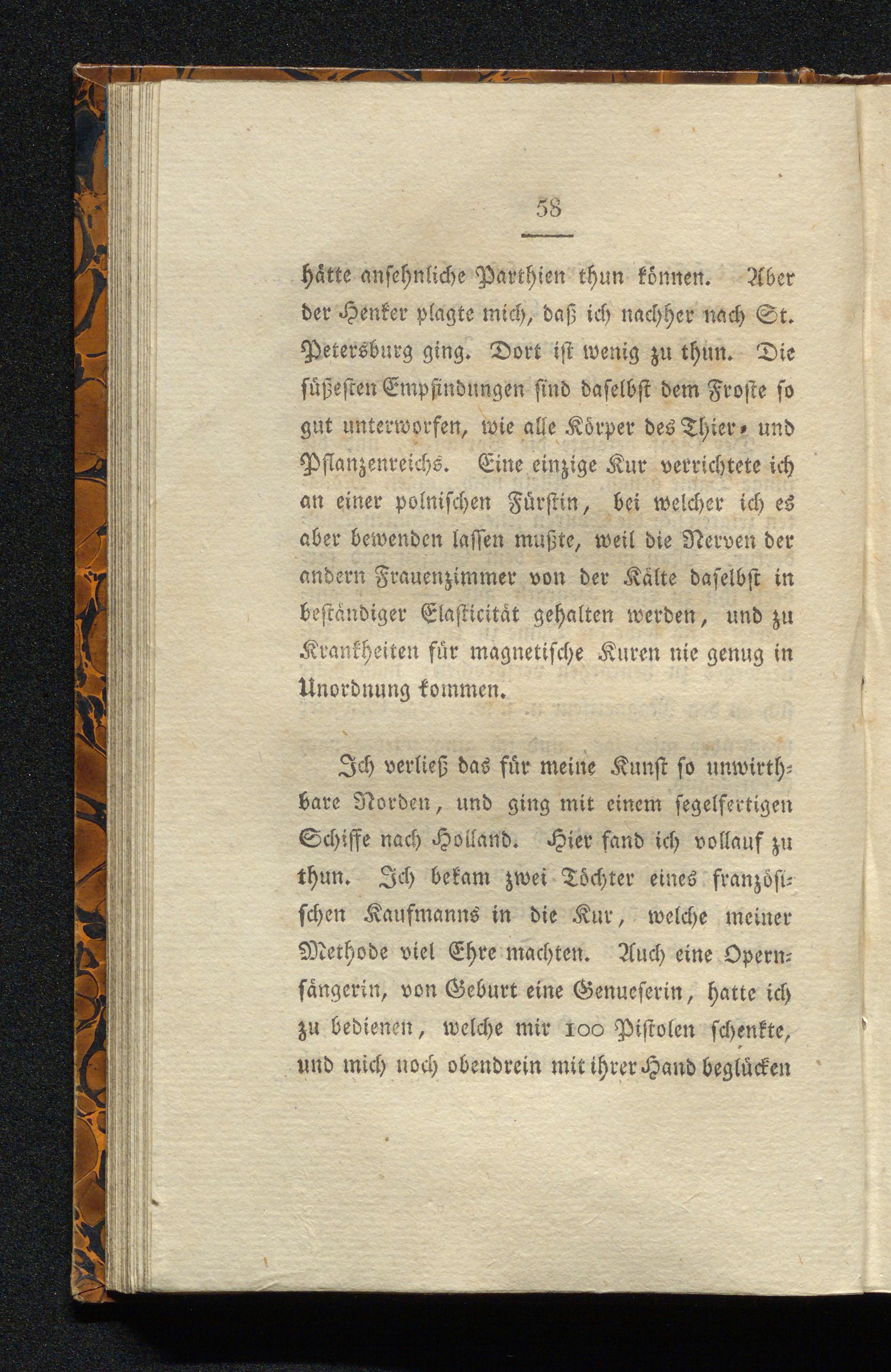 58

hätte ansehnliche Parthien thun können. Aber der Henker plagte mich, daß ich nachher nach St. Petersburg ging. Dort ist wenig zu thun. Die süßesten Empfindungen sind daselbst dem Froste so gut unterworfen, wie alle Körper des Thier- und Pflanzenreichs. Eine einzige Kur verrichtete ich an einer polnischen Fürstin, bei welcher ich es aber bewenden lassen mußte, weil die Nerven der andern Frauenzimmer von der Kälte daselbst in beständiger Elasticität gehalten werden, und zu Krankheiten für magnetische Kuren nie genug in Unordnung kommen.

Ich verließ das für meine Kunst so unwirthbare Norden, und ging mit einem segelfertigen Schiffe nach Holland. Hier fand ich vollauf zu thun. Ich bekam zwei Töchter eines französischen Kaufmanns in die Kur, welche meiner Methode viel Ehre machten. Auch eine Opernsängerin, von Geburt eine Genueserin, hatte ich zu bedienen, welche mir 100 Pistolen schenkte, und mich noch obendrein mit ihrer Hand beglücken